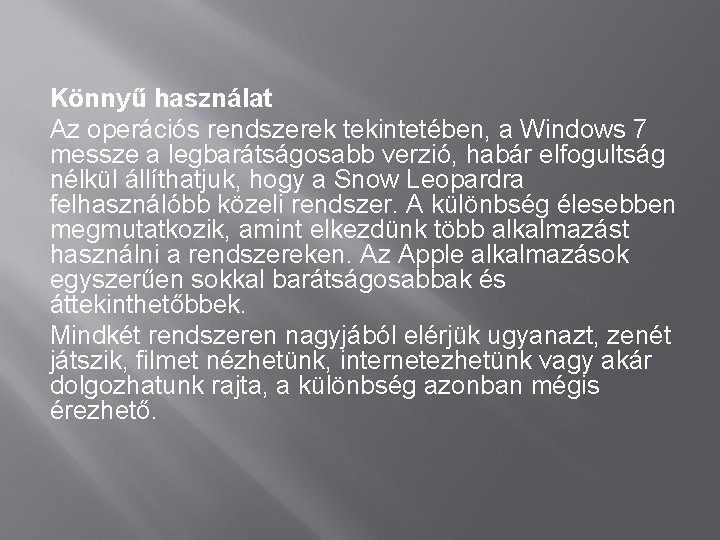 Könnyű használat

Az operációs rendszerek tekintetében, a Windows 7 messze a legbarátságosabb verzió, habár elfogultság nélkül állíthatjuk, hogy a Snow Leopardra felhasználóbb közeli rendszer. A különbség élesebben megmutatkozik, amint elkezdünk több alkalmazást használni a rendszereken. Az Apple alkalmazások egyszerűen sokkal barátságosabbak és áttekinthetőbbek.

Mindkét rendszeren nagyjából elérjük ugyanazt, zenét játszik, filmet nézhetünk, internetezhetünk vagy akár dolgozhatunk rajta, a különbség azonban mégis érezhető.